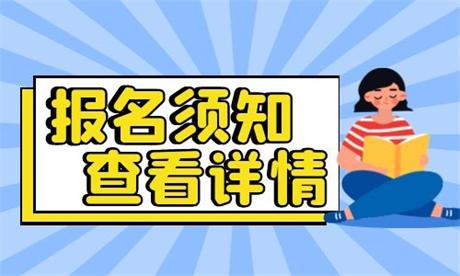 报名须知
查看详情